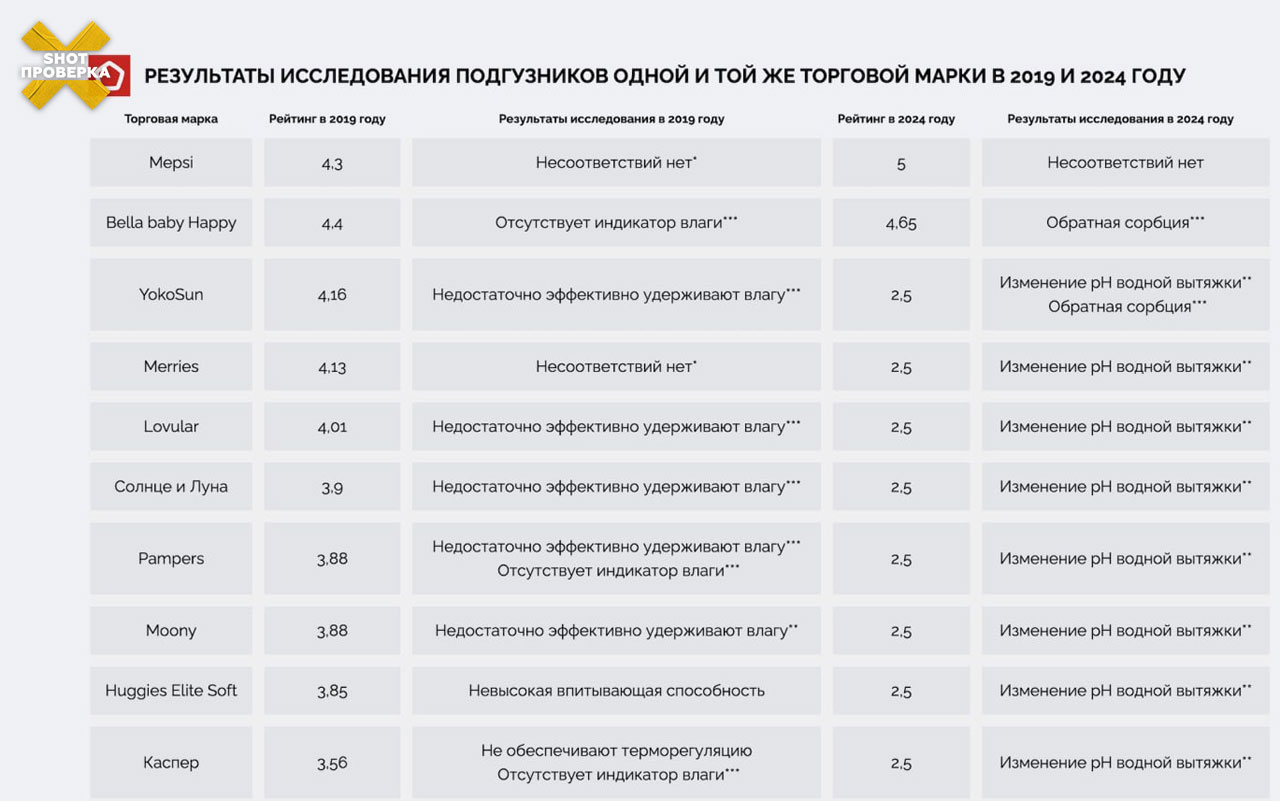 SHOT ПРОВЕРКА

РЕЗУЛЬТАТЫ ИССЛЕДОВАНИЯ ПОДГУЗНИКОВ ОДНОЙ И ТОЙ ЖЕ ТОРГОВОЙ МАРКИ В 2019 И 2024 ГОДУ

| Торговая марка | Рейтинг в 2019 году | Результаты исследования в 2019 году | Рейтинг в 2024 году | Результаты исследования в 2024 году |
|---|---|---|---|---|
| Mepsi | 4,3 | Несоответствий нет* | 5 | Несоответствий нет |
| Bella baby Happy | 4,4 | Отсутствует индикатор влаги*** | 4,65 | Обратная сорбция*** |
| YokoSun | 4,16 | Недостаточно эффективно удерживают влагу*** | 2,5 | Изменение pH водной вытяжки** Обратная сорбция*** |
| Merries | 4,13 | Несоответствий нет* | 2,5 | Изменение pH водной вытяжки** |
| Lovular | 4,01 | Недостаточно эффективно удерживают влагу*** | 2,5 | Изменение pH водной вытяжки** |
| Солнце и Луна | 3,9 | Недостаточно эффективно удерживают влагу*** | 2,5 | Изменение pH водной вытяжки** |
| Pampers | 3,88 | Недостаточно эффективно удерживают влагу*** Отсутствует индикатор влаги*** | 2,5 | Изменение pH водной вытяжки** |
| Moony | 3,88 | Недостаточно эффективно удерживают влагу** | 2,5 | Изменение pH водной вытяжки** |
| Huggies Elite Soft | 3,85 | Невысокая впитывающая способность | 2,5 | Изменение pH водной вытяжки** |
| Каспер | 3,56 | Не обеспечивают терморегуляцию Отсутствует индикатор влаги*** | 2,5 | Изменение pH водной вытяжки** |